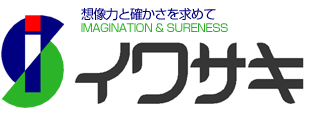 想像力と確かさを求めて
IMAGINATION & SURENESS
イワサキ